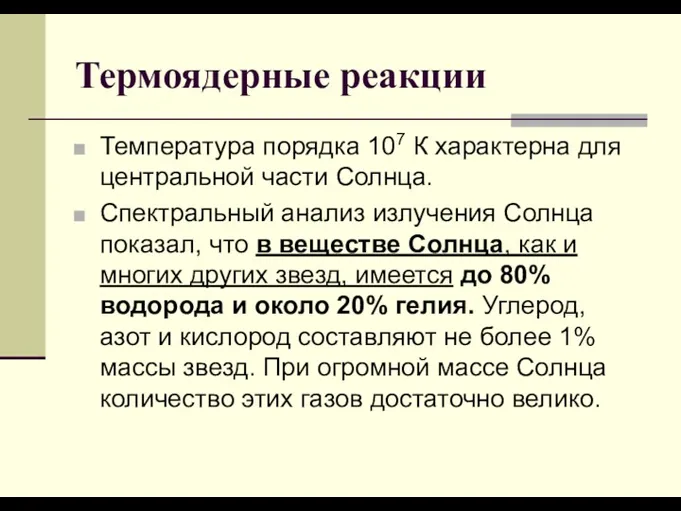 Термоядерные реакции

Температура порядка $10^7$ К характерна для центральной части Солнца.

Спектральный анализ излучения Солнца показал, что в веществе Солнца, как и многих других звезд, имеется до 80% водорода и около 20% гелия. Углерод, азот и кислород составляют не более 1% массы звезд. При огромной массе Солнца количество этих газов достаточно велико.